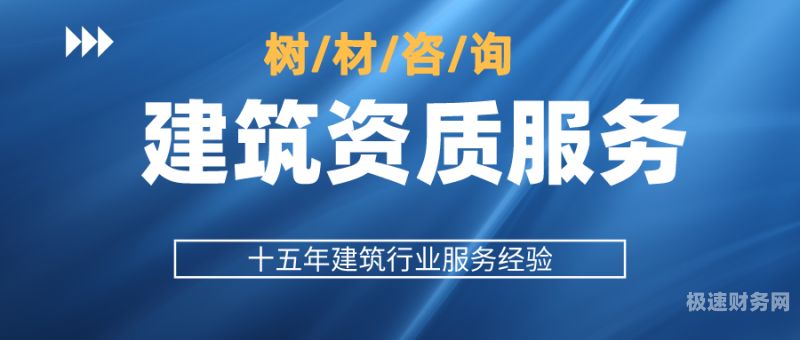 树/材/咨/询

建筑资质服务

十五年建筑行业服务经验

极速财务网